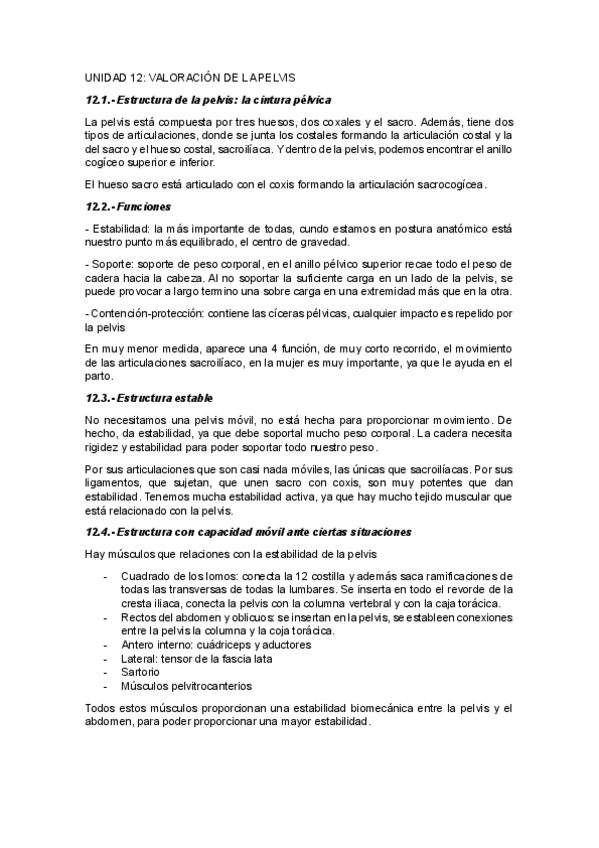 UNIDAD 12: VALORACIÓN DE LA PELVIS

12.1.- Estructura de la pelvis: la cintura pélvica

La pelvis está compuesta por tres huesos, dos coxales y el sacro. Además, tiene dos tipos de articulaciones, donde se junta los costales formando la articulación costal y la del sacro y el hueso costal, sacroilíaca. Y dentro de la pelvis, podemos encontrar el anillo cogíceo superior e inferior.

El hueso sacro está articulado con el coxis formando la articulación sacrocogícea.

12.2.- Funciones

- Estabilidad: la más importante de todas, cundo estamos en postura anatómico está nuestro punto más equilibrado, el centro de gravedad.

- Soporte: soporte de peso corporal, en el anillo pélvico superior recae todo el peso de cadera hacia la cabeza. Al no soportar la suficiente carga en un lado de la pelvis, se puede provocar a largo termino una sobre carga en una extremidad más que en la otra.

- Contención-protección: contiene las cíceras pélvicas, cualquier impacto es repelido por la pelvis

En muy menor medida, aparece una 4 función, de muy corto recorrido, el movimiento de las articulaciones sacroilíaco, en la mujer es muy importante, ya que le ayuda en el parto.

12.3.- Estructura estable

No necesitamos una pelvis móvil, no está hecha para proporcionar movimiento. De hecho, da estabilidad, ya que debe soportal mucho peso corporal. La cadera necesita rigidez y estabilidad para poder soportar todo nuestro peso.

Por sus articulaciones que son casi nada móviles, las únicas que sacroilíacas. Por sus ligamentos, que sujetan, que unen sacro con coxis, son muy potentes que dan estabilidad. Tenemos mucha estabilidad activa, ya que hay mucho tejido muscular que está relacionado con la pelvis.

12.4.- Estructura con capacidad móvil ante ciertas situaciones

Hay músculos que relaciones con la estabilidad de la pelvis

- Cuadrado de los lomos: conecta la 12 costilla y además saca ramificaciones de todas las transversas de todas la lumbares. Se inserta en todo el revorde de la cresta iliaca, conecta la pelvis con la columna vertebral y con la caja torácica.
- Rectos del abdomen y oblicuos: se insertan en la pelvis, se estableen conexiones entre la pelvis la columna y la coja torácica.
- Antero interno: cuádriceps y aductores
- Lateral: tensor de la fascia lata
- Sartorio
- Músculos pelvitrocanterios

Todos estos músculos proporcionan una estabilidad biomecánica entre la pelvis y el abdomen, para poder proporcionar una mayor estabilidad.